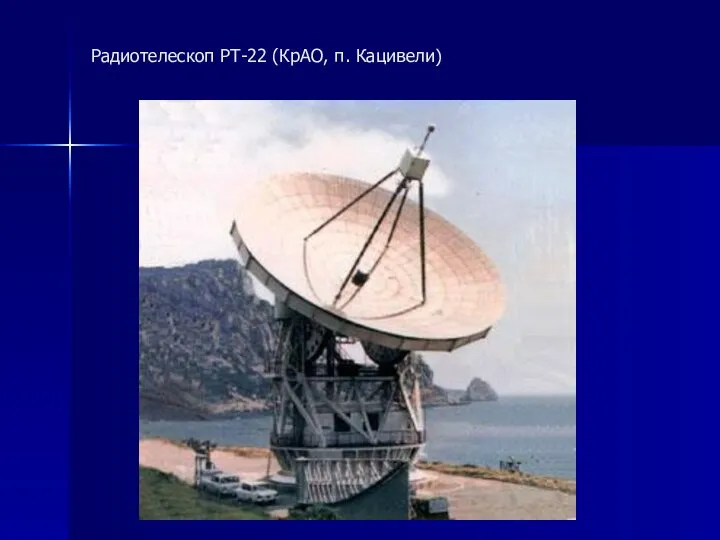 Радиотелескоп РТ-22 (КрАО, п. Кацивели)